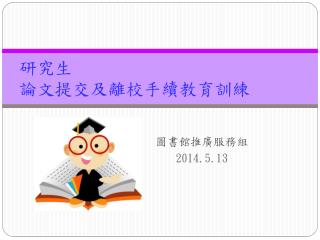 研究生
論文提交及離校手續教育訓練

圖書館推廣服務組
2014.5.13